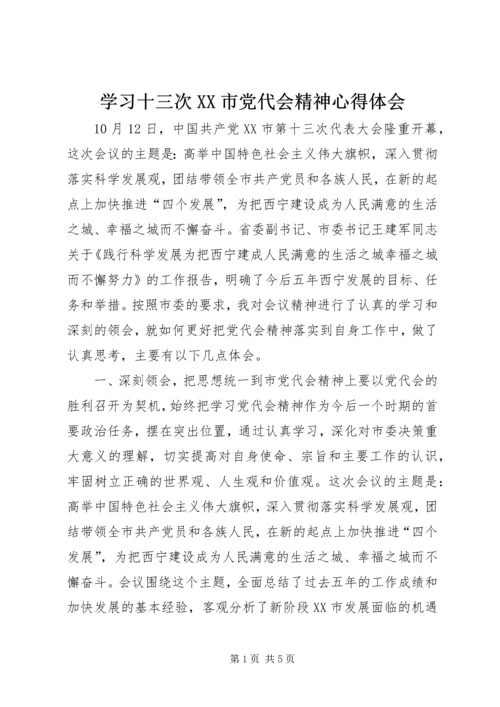 学习十三次XX市党代会精神心得体会

10月12日，中国共产党XX市第十三次代表大会隆重开幕，这次会议的主题是：高举中国特色社会主义伟大旗帜，深入贯彻落实科学发展观，团结带领全市共产党员和各族人民，在新的起点上加快推进“四个发展”，为把西宁建设成为人民满意的生活之城、幸福之城而不懈奋斗。省委副书记、市委书记王建军同志关于《践行科学发展为把西宁建成人民满意的生活之城幸福之城而不懈努力》的工作报告，明确了今后五年西宁发展的目标、任务和举措。按照市委的要求，我对会议精神进行了认真的学习和深刻的领会，就如何更好把党代会精神落实到自身工作中，做了认真思考，主要有以下几点体会。

一、深刻领会，把思想统一到市党代会精神上要以党代会的胜利召开为契机，始终把学习党代会精神作为今后一个时期的首要政治任务，摆在突出位置，通过认真学习，深化对市委决策重大意义的理解，切实提高对自身使命、宗旨和主要工作的认识，牢固树立正确的世界观、人生观和价值观。这次会议的主题是：高举中国特色社会主义伟大旗帜，深入贯彻落实科学发展观，团结带领全市共产党员和各族人民，在新的起点上加快推进“四个发展”，为把西宁建设成为人民满意的生活之城、幸福之城而不懈奋斗。会议围绕这个主题，全面总结了过去五年的工作成绩和加快发展的基本经验，客观分析了新阶段XX市发展面临的机遇

第1页 共5页